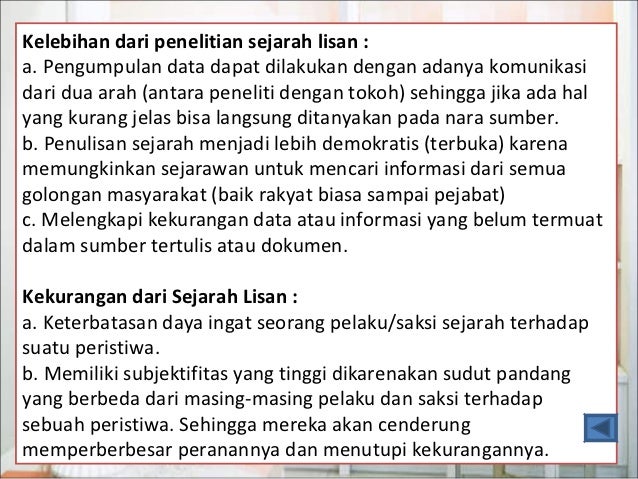 Kelebihan dari penelitian sejarah lisan :
a. Pengumpulan data dapat dilakukan dengan adanya komunikasi dari dua arah (antara peneliti dengan tokoh) sehingga jika ada hal yang kurang jelas bisa langsung ditanyakan pada nara sumber.
b. Penulisan sejarah menjadi lebih demokratis (terbuka) karena memungkinkan sejarawan untuk mencari informasi dari semua golongan masyarakat (baik rakyat biasa sampai pejabat)
c. Melengkapi kekurangan data atau informasi yang belum termuat dalam sumber tertulis atau dokumen.

Kekurangan dari Sejarah Lisan :
a. Keterbatasan daya ingat seorang pelaku/saksi sejarah terhadap suatu peristiwa.
b. Memiliki subjektifitas yang tinggi dikarenakan sudut pandang yang berbeda dari masing-masing pelaku dan saksi terhadap sebuah peristiwa. Sehingga mereka akan cenderung memperberbesar peranannya dan menutupi kekurangannya.